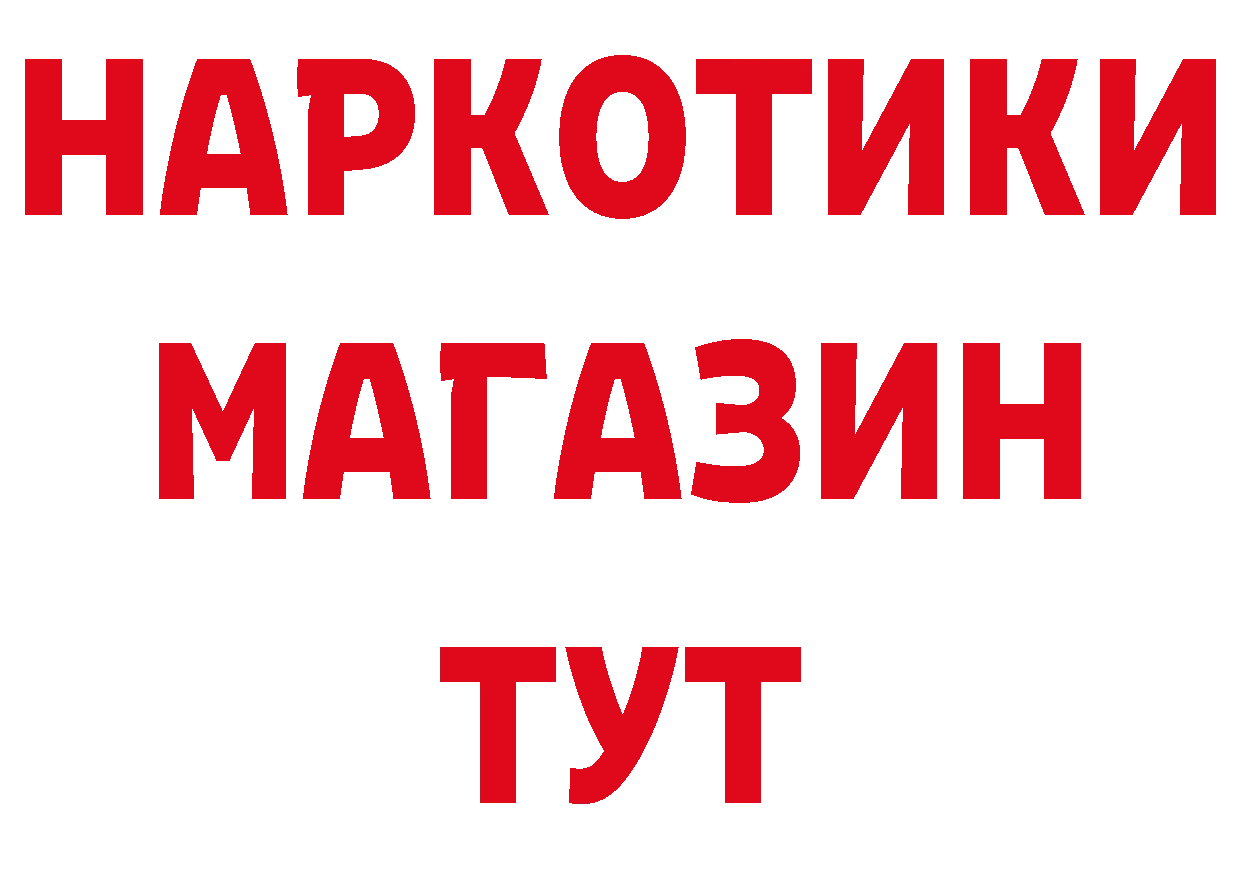 НАРКОТИКИ
МАГАЗИН
ТУТ